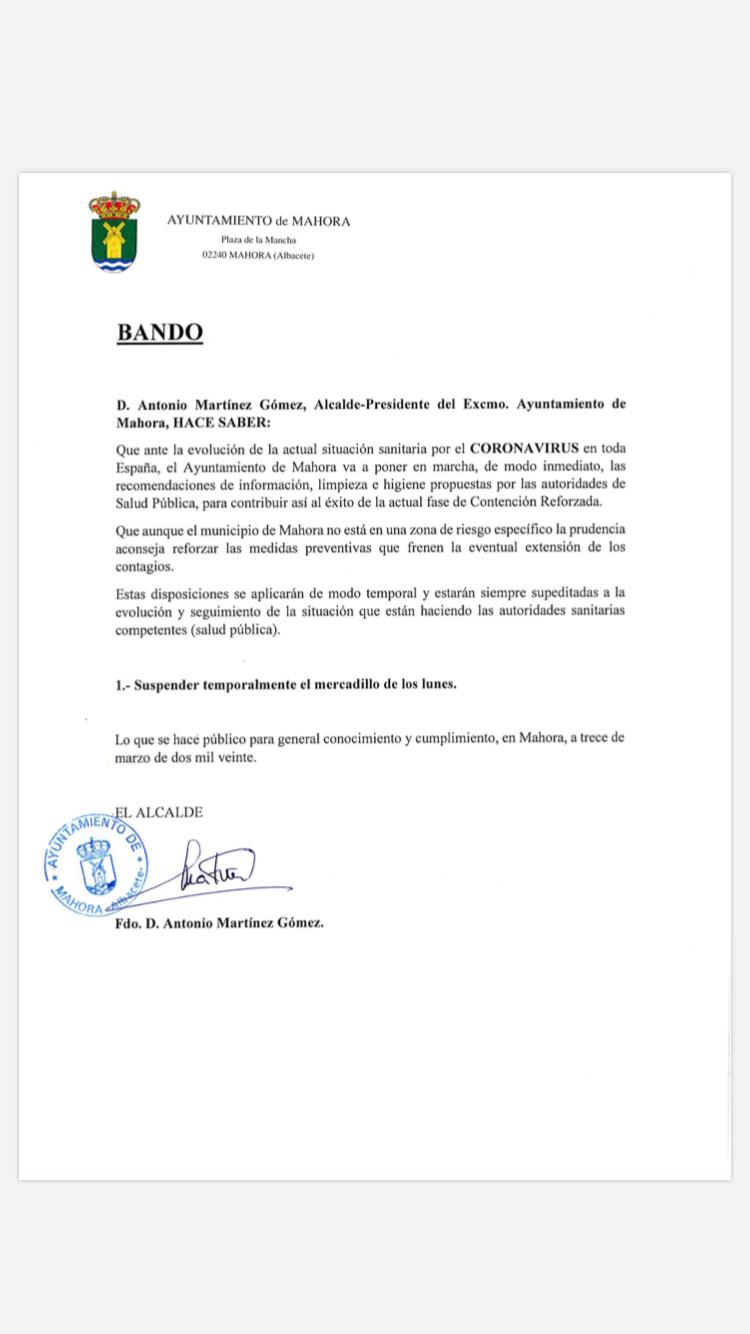 AYUNTAMIENTO de MAHORA
Plaza de la Mancha
02240 MAHORA (Albacete)

BANDO

D. Antonio Martínez Gómez, Alcalde-Presidente del Excmo. Ayuntamiento de Mahora, HACE SABER:

Que ante la evolución de la actual situación sanitaria por el CORONAVIRUS en toda España, el Ayuntamiento de Mahora va a poner en marcha, de modo inmediato, las recomendaciones de información, limpieza e higiene propuestas por las autoridades de Salud Pública, para contribuir así al éxito de la actual fase de Contención Reforzada.

Que aunque el municipio de Mahora no está en una zona de riesgo específico la prudencia aconseja reforzar las medidas preventivas que frenen la eventual extensión de los contagios.

Estas disposiciones se aplicarán de modo temporal y estarán siempre supeditadas a la evolución y seguimiento de la situación que están haciendo las autoridades sanitarias competentes (salud pública).

1.- Suspender temporalmente el mercadillo de los lunes.

Lo que se hace público para general conocimiento y cumplimiento, en Mahora, a trece de marzo de dos mil veinte.

EL ALCALDE

AYUNTAMIENTO DE MAHORA Albacete

Fdo. D. Antonio Martínez Gómez.